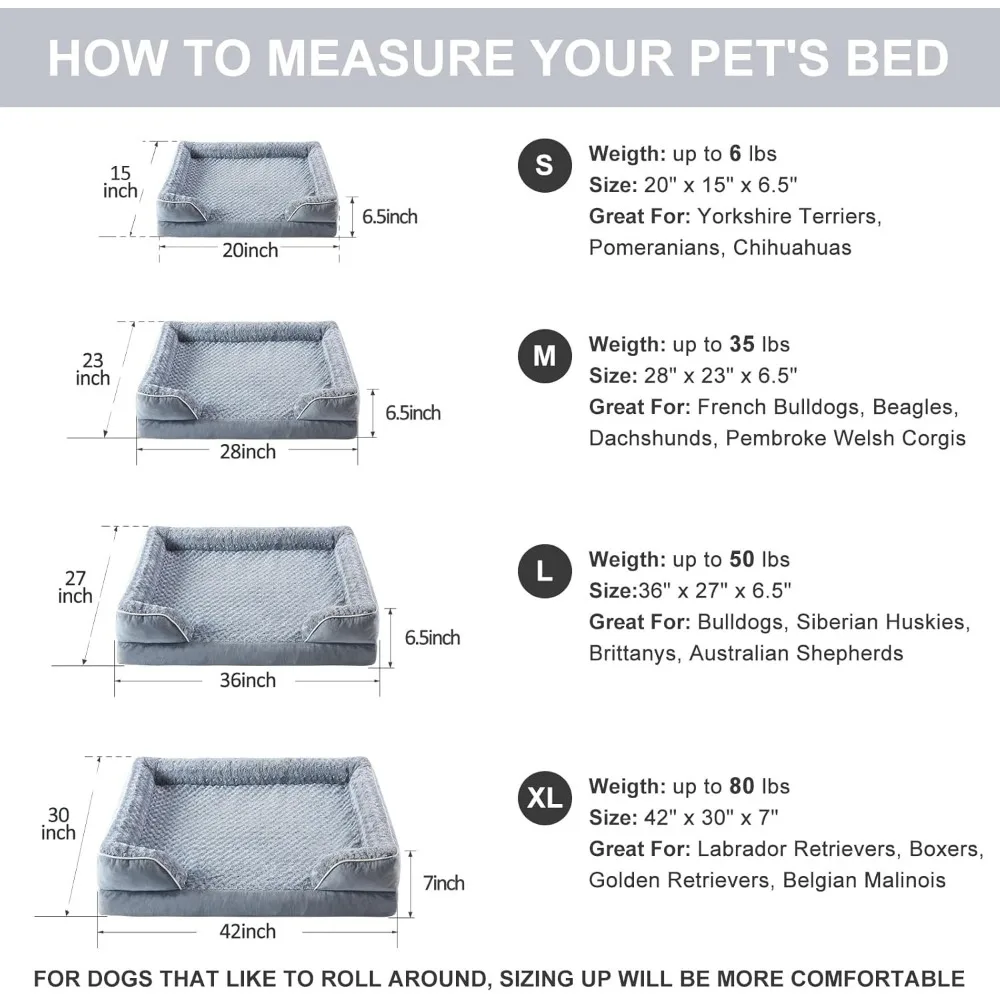 HOW TO MEASURE YOUR PET'S BED

15 inch
6.5inch
20inch

S
Weigth: up to 6 lbs
Size: 20" x 15" x 6.5"
Great For: Yorkshire Terriers, Pomeranians, Chihuahuas

23 inch
6.5inch
28inch

M
Weigth: up to 35 lbs
Size: 28" x 23" x 6.5"
Great For: French Bulldogs, Beagles, Dachshunds, Pembroke Welsh Corgis

27 inch
6.5inch
36inch

L
Weigth: up to 50 lbs
Size:36" x 27" x 6.5"
Great For: Bulldogs, Siberian Huskies, Brittanys, Australian Shepherds

30 inch
7inch
42inch

XL
Weigth: up to 80 lbs
Size: 42" x 30" x 7"
Great For: Labrador Retrievers, Boxers, Golden Retrievers, Belgian Malinois

FOR DOGS THAT LIKE TO ROLL AROUND, SIZING UP WILL BE MORE COMFORTABLE